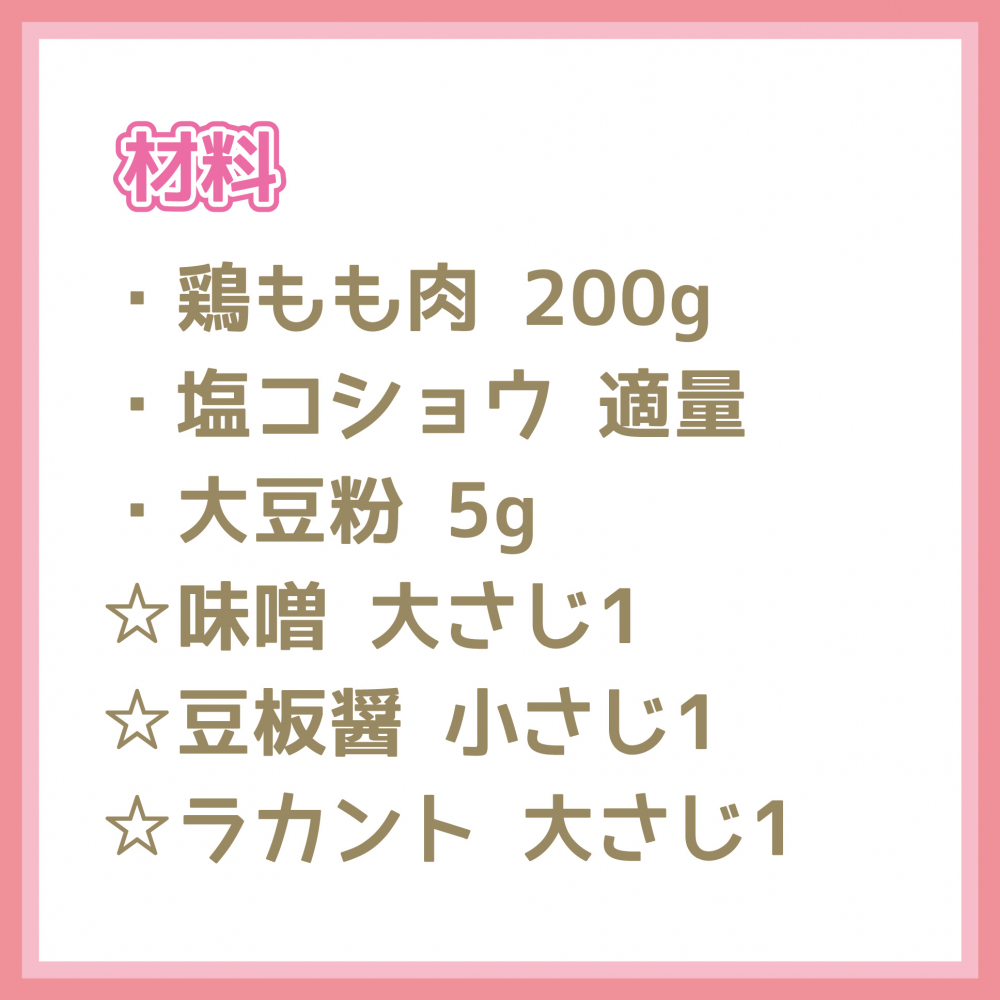 材料

・鶏もも肉 200g
・塩コショウ 適量
・大豆粉 5g
☆味噌 大さじ1
☆豆板醤 小さじ1
☆ラカント 大さじ1